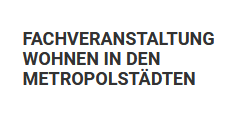 FACHVERANSTALTUNG WOHNEN IN DEN METROPOLSTÄDTEN